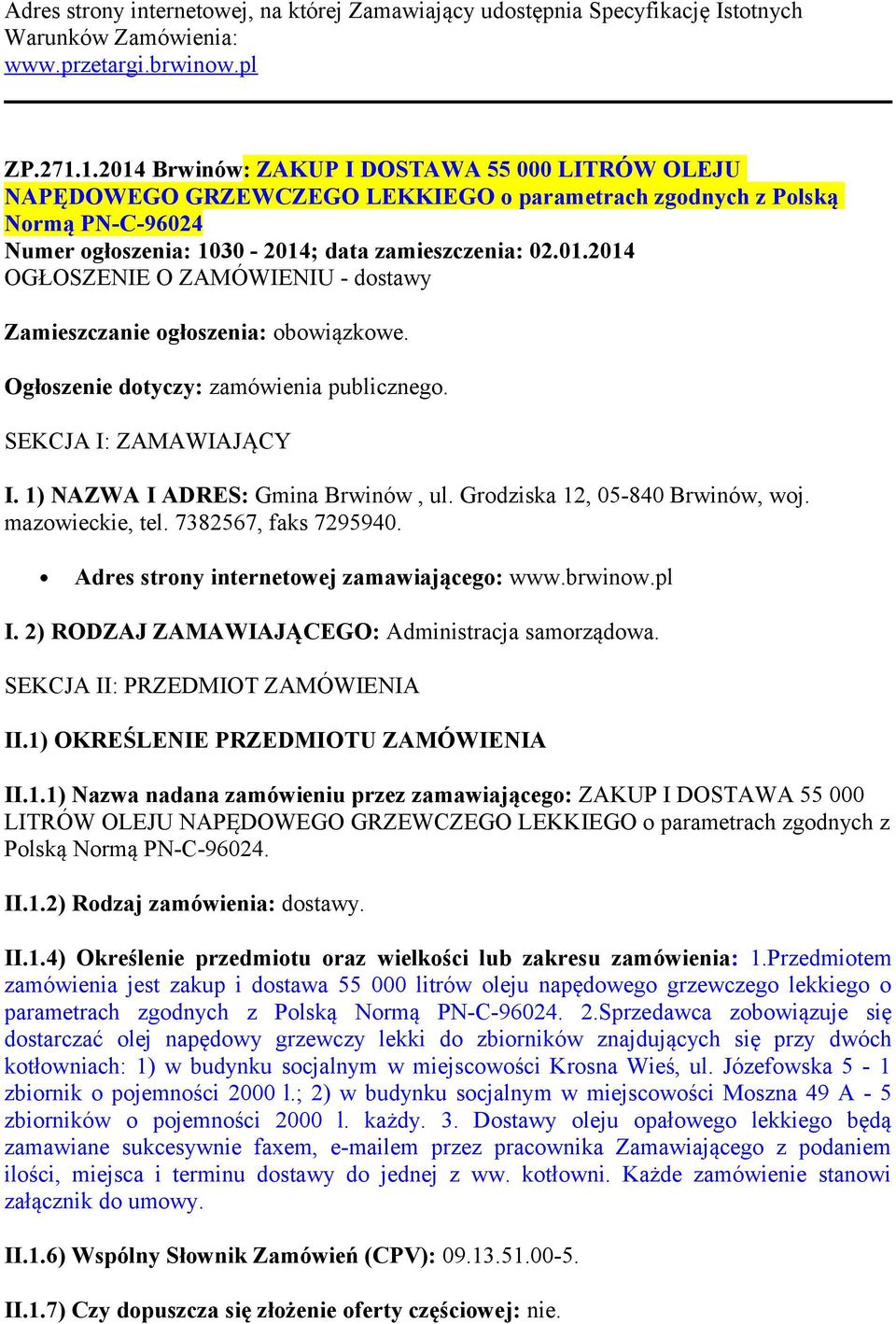 Adres strony internetowej, na której Zamawiający udostępnia Specyfikację Istotnych Warunków Zamówienia:
www.przetargi.brwinow.pl

ZP.271.1.2014 Brwinów: ZAKUP I DOSTAWA 55 000 LITRÓW OLEJU NAPĘDOWEGO GRZEWCZEGO LEKKIEGO o parametrach zgodnych z Polską Normą PN-C-96024
Numer ogłoszenia: 1030 - 2014; data zamieszczenia: 02.01.2014
OGŁOSZENIE O ZAMÓWIENIU - dostawy

Zamieszczanie ogłoszenia: obowiązkowe.

Ogłoszenie dotyczy: zamówienia publicznego.

SEKCJA I: ZAMAWIAJĄCY

I. 1) NAZWA I ADRES: Gmina Brwinów , ul. Grodziska 12, 05-840 Brwinów, woj. mazowieckie, tel. 7382567, faks 7295940.

• Adres strony internetowej zamawiającego: www.brwinow.pl

I. 2) RODZAJ ZAMAWIAJĄCEGO: Administracja samorządowa.

SEKCJA II: PRZEDMIOT ZAMÓWIENIA

II.1) OKREŚLENIE PRZEDMIOTU ZAMÓWIENIA

II.1.1) Nazwa nadana zamówieniu przez zamawiającego: ZAKUP I DOSTAWA 55 000 LITRÓW OLEJU NAPĘDOWEGO GRZEWCZEGO LEKKIEGO o parametrach zgodnych z Polską Normą PN-C-96024.

II.1.2) Rodzaj zamówienia: dostawy.

II.1.4) Określenie przedmiotu oraz wielkości lub zakresu zamówienia: 1.Przedmiotem zamówienia jest zakup i dostawa 55 000 litrów oleju napędowego grzewczego lekkiego o parametrach zgodnych z Polską Normą PN-C-96024. 2.Sprzedawca zobowiązuje się dostarczać olej napędowy grzewczy lekki do zbiorników znajdujących się przy dwóch kotłowniach: 1) w budynku socjalnym w miejscowości Krosna Wieś, ul. Józefowska 5 - 1 zbiornik o pojemności 2000 l.; 2) w budynku socjalnym w miejscowości Moszna 49 A - 5 zbiorników o pojemności 2000 l. każdy. 3. Dostawy oleju opałowego lekkiego będą zamawiane sukcesywnie faxem, e-mailem przez pracownika Zamawiającego z podaniem ilości, miejsca i terminu dostawy do jednej z ww. kotłowni. Każde zamówienie stanowi załącznik do umowy.

II.1.6) Wspólny Słownik Zamówień (CPV): 09.13.51.00-5.

II.1.7) Czy dopuszcza się złożenie oferty częściowej: nie.